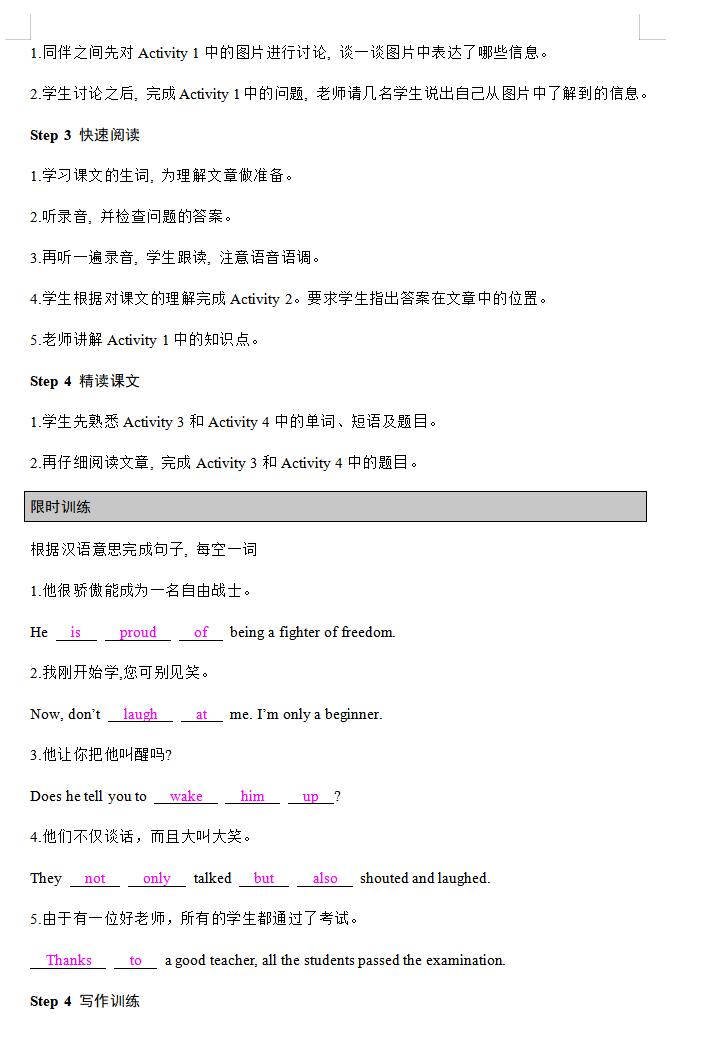 1.同伴之间先对 Activity 1 中的图片进行讨论，谈一谈图片中表达了哪些信息。

2.学生讨论之后，完成 Activity 1 中的问题，老师请几名学生说出自己从图片中了解到的信息。

Step 3 快速阅读

1.学习课文的生词，为理解文章做准备。

2.听录音，并检查问题的答案。

3.再听一遍录音，学生跟读，注意语音语调。

4.学生根据对课文的理解完成 Activity 2。要求学生指出答案在文章中的位置。

5.老师讲解 Activity 1 中的知识点。

Step 4 精读课文

1.学生先熟悉 Activity 3 和 Activity 4 中的单词、短语及题目。

2.再仔细阅读文章，完成 Activity 3 和 Activity 4 中的题目。

限时训练

根据汉语意思完成句子，每空一词

1.他很骄傲能成为一名自由战士。

He is proud of being a fighter of freedom.

2.我刚开始学,您可别见笑。

Now, don't laugh at me. I'm only a beginner.

3.他让你把他叫醒吗?

Does he tell you to wake him up?

4.他们不仅谈话，而且大叫大笑。

They not only talked but also shouted and laughed.

5.由于有一位好老师，所有的学生都通过了考试。

Thanks to a good teacher, all the students passed the examination.

Step 4 写作训练